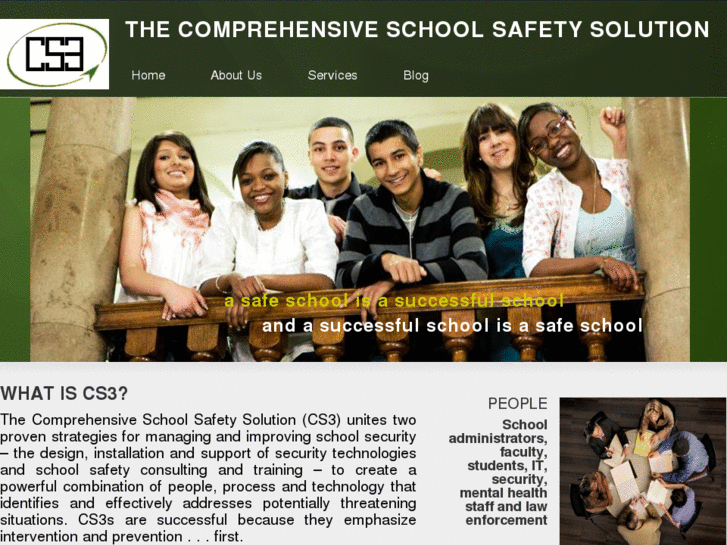 CS3

THE COMPREHENSIVE SCHOOL SAFETY SOLUTION

Home About Us Services Blog

a safe school is a successful school
and a successful school is a safe school

WHAT IS CS3?

The Comprehensive School Safety Solution (CS3) unites two proven strategies for managing and improving school security – the design, installation and support of security technologies and school safety consulting and training – to create a powerful combination of people, process and technology that identifies and effectively addresses potentially threatening situations. CS3s are successful because they emphasize intervention and prevention . . . first.

PEOPLE

School administrators, faculty, students, IT, security, mental health staff and law enforcement